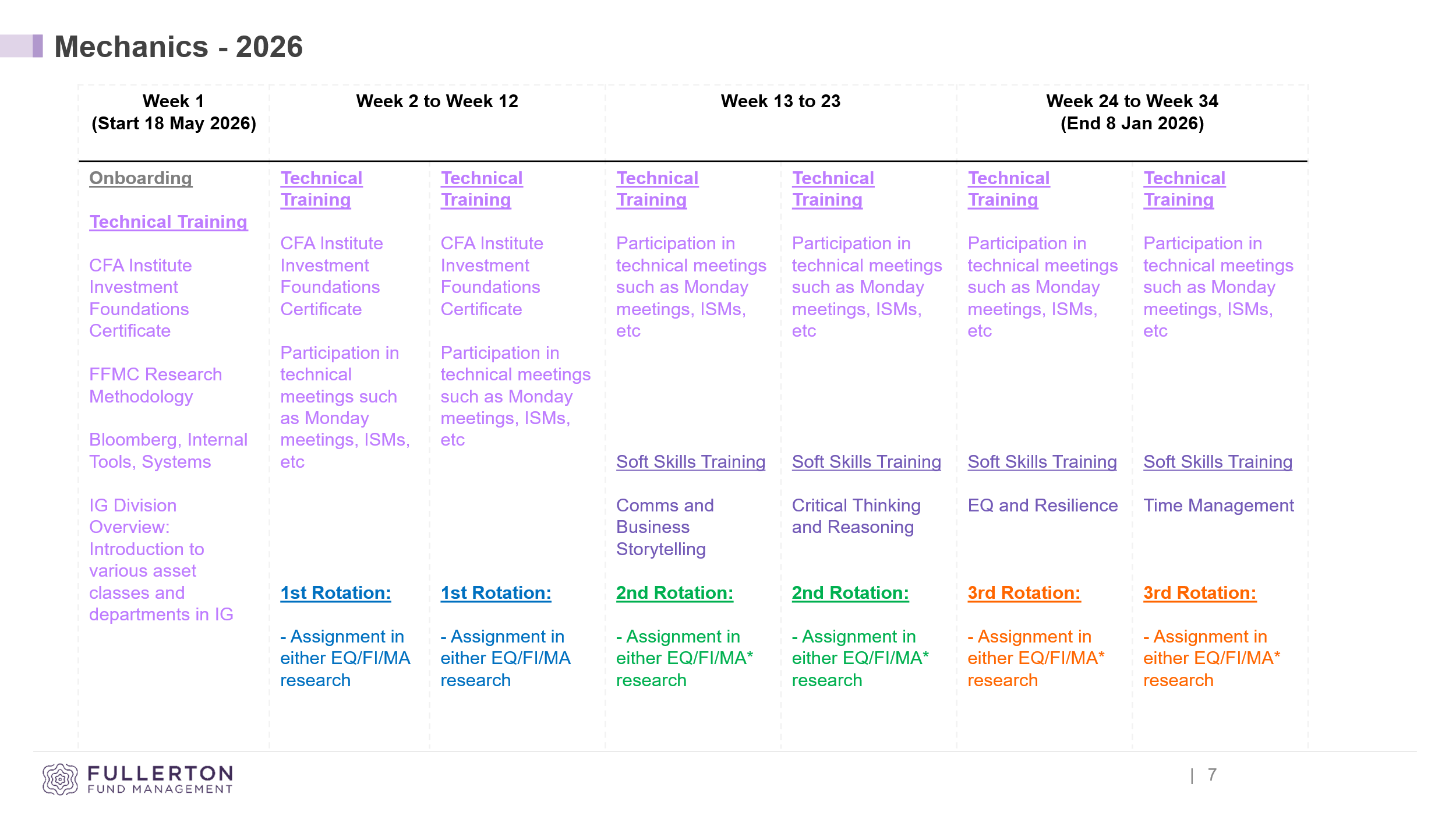 Mechanics - 2026

| Week 1 (Start 18 May 2026) | Week 2 to Week 12 | | Week 13 to 23 | | Week 24 to Week 34 (End 8 Jan 2026) | |
|---|---|---|---|---|---|---|
| Onboarding<br><br>Technical Training<br><br>CFA Institute Investment Foundations Certificate<br><br>FFMC Research Methodology<br><br>Bloomberg, Internal Tools, Systems<br><br>IG Division Overview: Introduction to various asset classes and departments in IG | Technical Training<br><br>CFA Institute Investment Foundations Certificate<br><br>Participation in technical meetings such as Monday meetings, ISMs, etc<br><br>1st Rotation:<br><br>- Assignment in either EQ/FI/MA research | Technical Training<br><br>CFA Institute Investment Foundations Certificate<br><br>Participation in technical meetings such as Monday meetings, ISMs, etc<br><br>1st Rotation:<br><br>- Assignment in either EQ/FI/MA research | Technical Training<br><br>Participation in technical meetings such as Monday meetings, ISMs, etc<br><br>Soft Skills Training<br><br>Comms and Business Storytelling<br><br>2nd Rotation:<br><br>- Assignment in either EQ/FI/MA* research | Technical Training<br><br>Participation in technical meetings such as Monday meetings, ISMs, etc<br><br>Soft Skills Training<br><br>Critical Thinking and Reasoning<br><br>2nd Rotation:<br><br>- Assignment in either EQ/FI/MA* research | Technical Training<br><br>Participation in technical meetings such as Monday meetings, ISMs, etc<br><br>Soft Skills Training<br><br>EQ and Resilience<br><br>3rd Rotation:<br><br>- Assignment in either EQ/FI/MA* research | Technical Training<br><br>Participation in technical meetings such as Monday meetings, ISMs, etc<br><br>Soft Skills Training<br><br>Time Management<br><br>3rd Rotation:<br><br>- Assignment in either EQ/FI/MA* research |

FULLERTON FUND MANAGEMENT

| 7